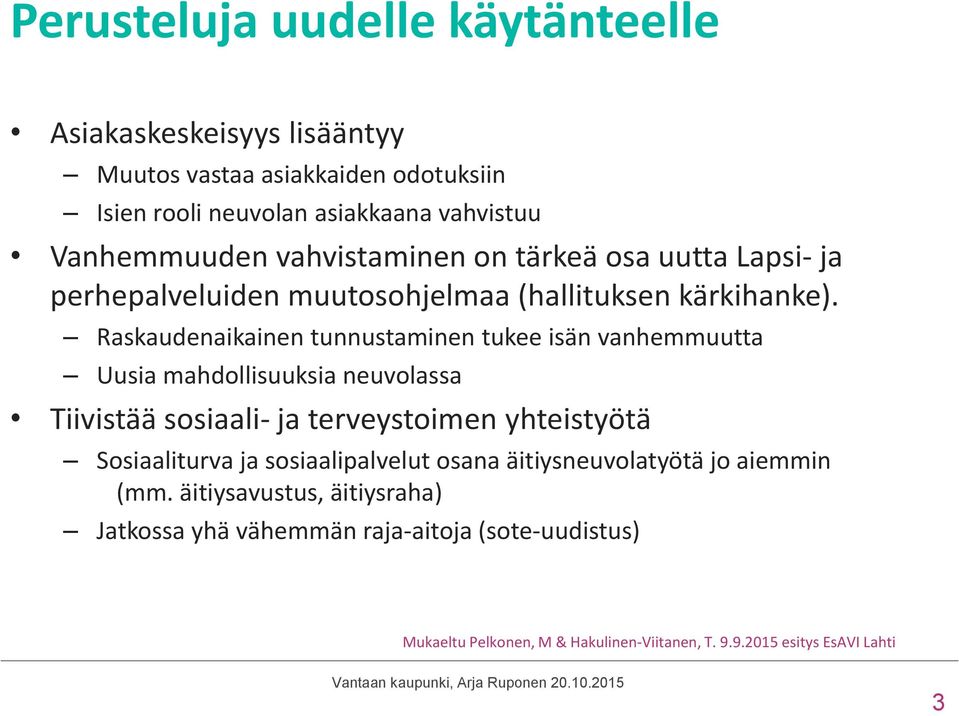 Perusteluja uudelle käytänteelle

• Asiakaskeskeisyys lisääntyy
– Muutos vastaa asiakkaiden odotuksiin
– Isien rooli neuvolan asiakkaana vahvistuu

• Vanhemmuuden vahvistaminen on tärkeä osa uutta Lapsi- ja perhepalveluiden muutosohjelmaa (hallituksen kärkihanke).
– Raskaudenaikainen tunnustaminen tukee isän vanhemmuutta
– Uusia mahdollisuuksia neuvolassa

• Tiivistää sosiaali- ja terveystoimen yhteistyötä
– Sosiaaliturva ja sosiaalipalvelut osana äitiysneuvolatyötä jo aiemmin (mm. äitiysavustus, äitiysraha)
– Jatkossa yhä vähemmän raja-aitoja (sote-uudistus)

Mukaeltu Pelkonen, M & Hakulinen-Viitanen, T. 9.9.2015 esitys EsAVI Lahti

Vantaan kaupunki, Arja Ruponen 20.10.2015

3